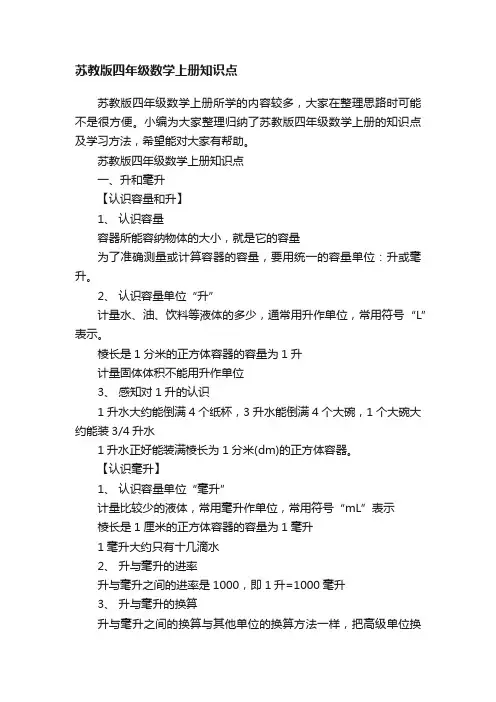 苏教版四年级数学上册知识点

苏教版四年级数学上册所学的内容较多，大家在整理思路时可能不是很方便。小编为大家整理归纳了苏教版四年级数学上册的知识点及学习方法，希望能对大家有帮助。

苏教版四年级数学上册知识点

一、升和毫升

【认识容量和升】

1、 认识容量

容器所能容纳物体的大小，就是它的容量

为了准确测量或计算容器的容量，要用统一的容量单位：升或毫升。

2、 认识容量单位“升”

计量水、油、饮料等液体的多少，通常用升作单位，常用符号“L”表示。

棱长是 1 分米的正方体容器的容量为 1 升

计量固体体积不能用升作单位

3、 感知对 1 升的认识

1 升水大约能倒满 4 个纸杯，3 升水能倒满 4 个大碗，1 个大碗大约能装 3/4 升水

1 升水正好能装满棱长为 1 分米(dm)的正方体容器。

【认识毫升】

1、 认识容量单位“毫升”

计量比较少的液体，常用毫升作单位，常用符号“mL”表示

棱长是 1 厘米的正方体容器的容量为 1 毫升

1 毫升大约只有十几滴水

2、 升与毫升的进率

升与毫升之间的进率是 1000，即 1 升=1000 毫升

3、 升与毫升的换算

升与毫升之间的换算与其他单位的换算方法一样，把高级单位换